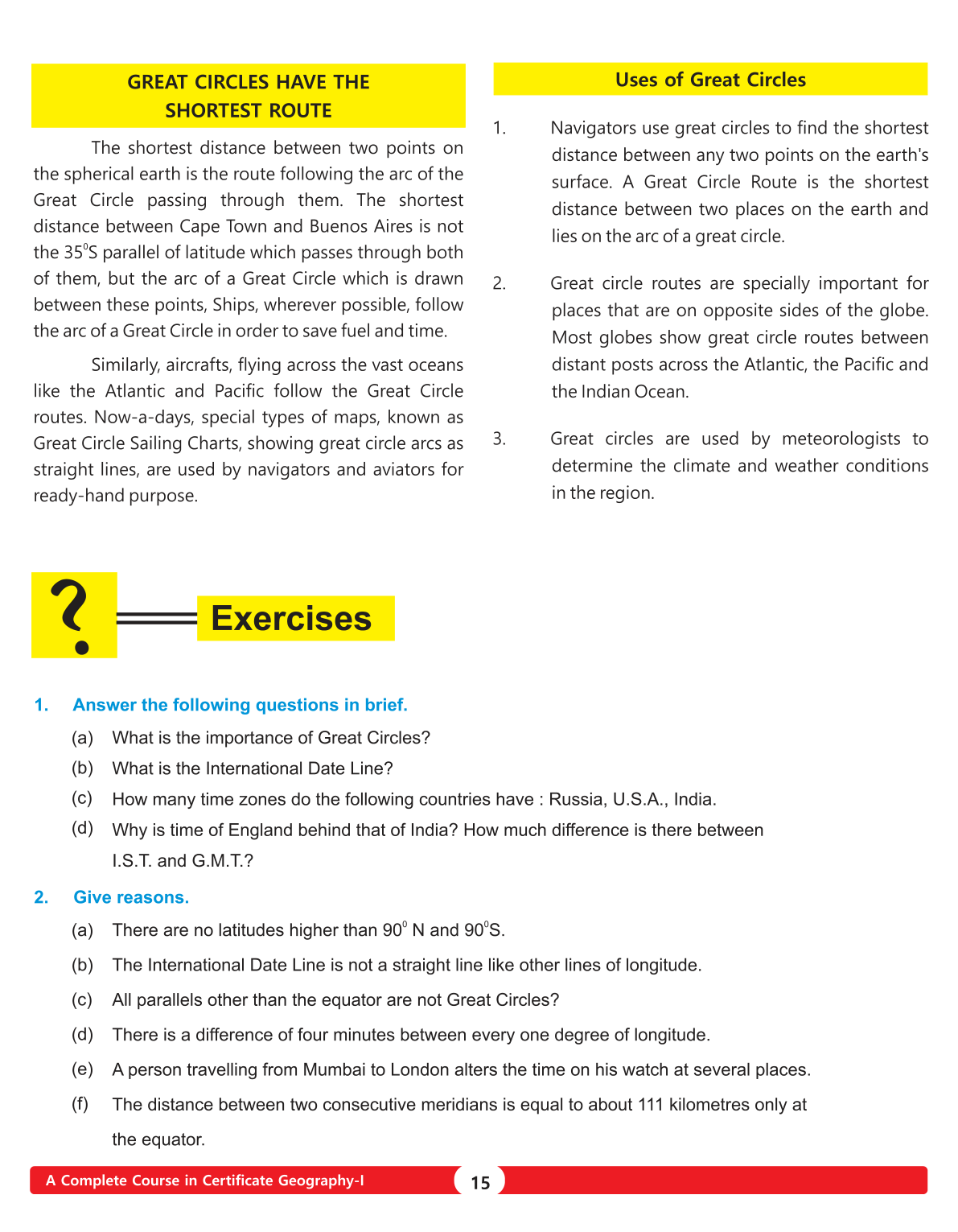 GREAT CIRCLES HAVE THE SHORTEST ROUTE

The shortest distance between two points on the spherical earth is the route following the arc of the Great Circle passing through them. The shortest distance between Cape Town and Buenos Aires is not the $35^0$S parallel of latitude which passes through both of them, but the arc of a Great Circle which is drawn between these points, Ships, wherever possible, follow the arc of a Great Circle in order to save fuel and time.

Similarly, aircrafts, flying across the vast oceans like the Atlantic and Pacific follow the Great Circle routes. Now-a-days, special types of maps, known as Great Circle Sailing Charts, showing great circle arcs as straight lines, are used by navigators and aviators for ready-hand purpose.

Uses of Great Circles

1. Navigators use great circles to find the shortest distance between any two points on the earth's surface. A Great Circle Route is the shortest distance between two places on the earth and lies on the arc of a great circle.

2. Great circle routes are specially important for places that are on opposite sides of the globe. Most globes show great circle routes between distant posts across the Atlantic, the Pacific and the Indian Ocean.

3. Great circles are used by meteorologists to determine the climate and weather conditions in the region.

?

Exercises

1. Answer the following questions in brief.
(a) What is the importance of Great Circles?
(b) What is the International Date Line?
(c) How many time zones do the following countries have : Russia, U.S.A., India.
(d) Why is time of England behind that of India? How much difference is there between I.S.T. and G.M.T.?

2. Give reasons.
(a) There are no latitudes higher than $90^0$ N and $90^0$S.
(b) The International Date Line is not a straight line like other lines of longitude.
(c) All parallels other than the equator are not Great Circles?
(d) There is a difference of four minutes between every one degree of longitude.
(e) A person travelling from Mumbai to London alters the time on his watch at several places.
(f) The distance between two consecutive meridians is equal to about 111 kilometres only at the equator.

A Complete Course in Certificate Geography-I 15